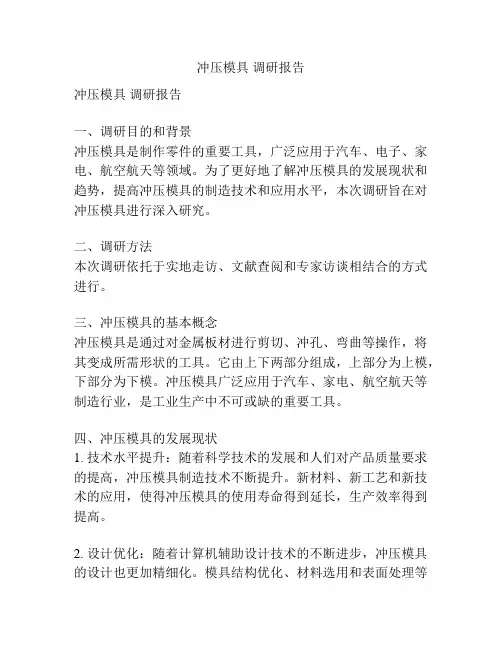 冲压模具 调研报告

冲压模具 调研报告

一、调研目的和背景
冲压模具是制作零件的重要工具，广泛应用于汽车、电子、家电、航空航天等领域。为了更好地了解冲压模具的发展现状和趋势，提高冲压模具的制造技术和应用水平，本次调研旨在对冲压模具进行深入研究。

二、调研方法
本次调研依托于实地走访、文献查阅和专家访谈相结合的方式进行。

三、冲压模具的基本概念
冲压模具是通过对金属板材进行剪切、冲孔、弯曲等操作，将其变成所需形状的工具。它由上下两部分组成，上部分为上模，下部分为下模。冲压模具广泛应用于汽车、家电、航空航天等制造行业，是工业生产中不可或缺的重要工具。

四、冲压模具的发展现状
1. 技术水平提升：随着科学技术的发展和人们对产品质量要求的提高，冲压模具制造技术不断提升。新材料、新工艺和新技术的应用，使得冲压模具的使用寿命得到延长，生产效率得到提高。

2. 设计优化：随着计算机辅助设计技术的不断进步，冲压模具的设计也更加精细化。模具结构优化、材料选用和表面处理等